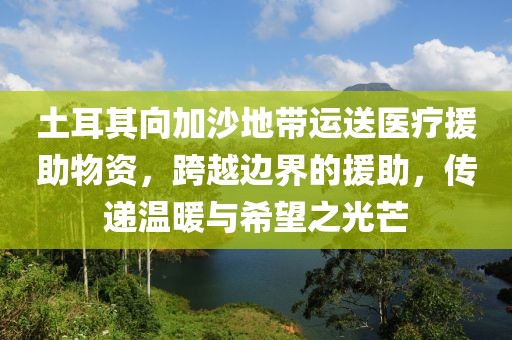 土耳其向加沙地带运送医疗援助物资，跨越边界的援助，传递温暖与希望之光芒